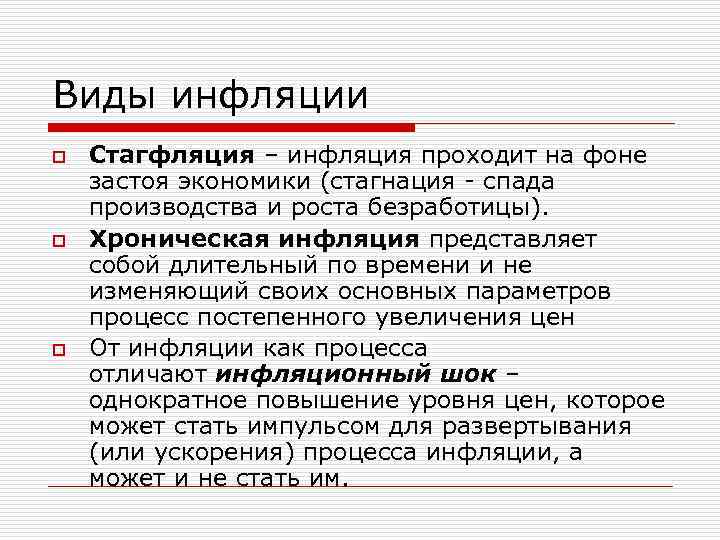 Виды инфляции

Стагфляция – инфляция проходит на фоне застоя экономики (стагнация - спада производства и роста безработицы).

Хроническая инфляция представляет собой длительный по времени и не изменяющий своих основных параметров процесс постепенного увеличения цен

От инфляции как процесса отличают инфляционный шок – однократное повышение уровня цен, которое может стать импульсом для развертывания (или ускорения) процесса инфляции, а может и не стать им.